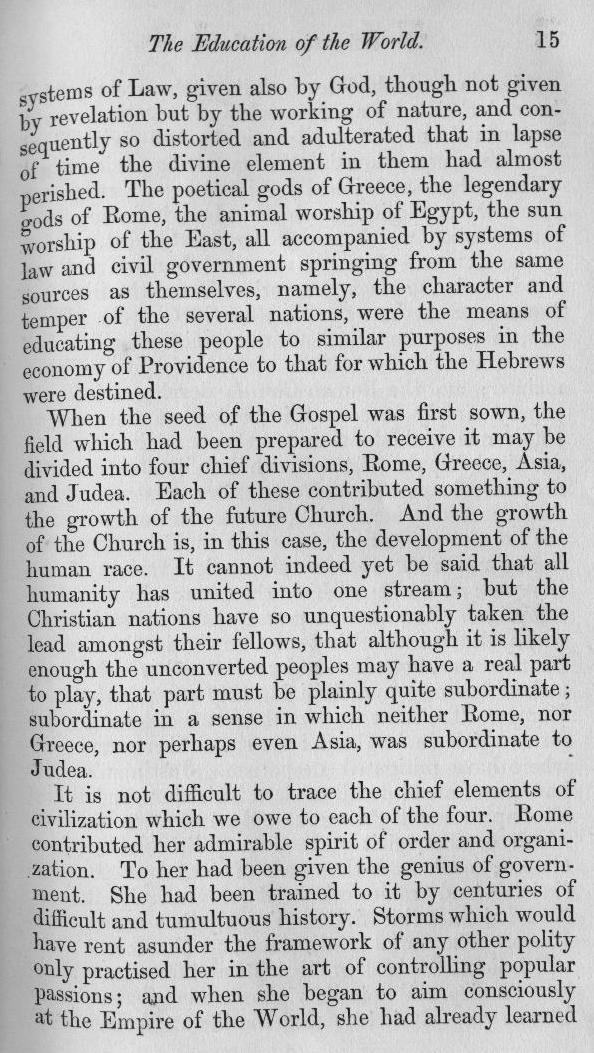 The Education of the World. 15

systems of Law, given also by God, though not given by revelation but by the working of nature, and consequently so distorted and adulterated that in lapse of time the divine element in them had almost perished. The poetical gods of Greece, the legendary gods of Rome, the animal worship of Egypt, the sun worship of the East, all accompanied by systems of law and civil government springing from the same sources as themselves, namely, the character and temper of the several nations, were the means of educating these people to similar purposes in the economy of Providence to that for which the Hebrews were destined.

When the seed of the Gospel was first sown, the field which had been prepared to receive it may be divided into four chief divisions, Rome, Greece, Asia, and Judea. Each of these contributed something to the growth of the future Church. And the growth of the Church is, in this case, the development of the human race. It cannot indeed yet be said that all humanity has united into one stream; but the Christian nations have so unquestionably taken the lead amongst their fellows, that although it is likely enough the unconverted peoples may have a real part to play, that part must be plainly quite subordinate; subordinate in a sense in which neither Rome, nor Greece, nor perhaps even Asia, was subordinate to Judea.

It is not difficult to trace the chief elements of civilization which we owe to each of the four. Rome contributed her admirable spirit of order and organization. To her had been given the genius of government. She had been trained to it by centuries of difficult and tumultuous history. Storms which would have rent asunder the framework of any other polity only practised her in the art of controlling popular passions; and when she began to aim consciously at the Empire of the World, she had already learned